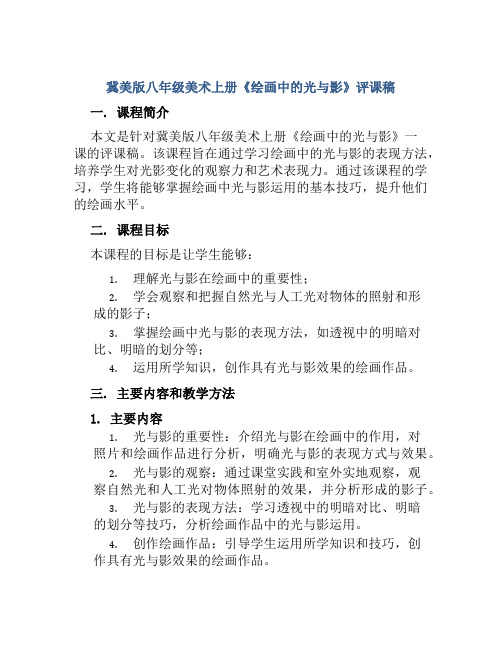 冀美版八年级美术上册《绘画中的光与影》评课稿

一. 课程简介

本文是针对冀美版八年级美术上册《绘画中的光与影》一课的评课稿。该课程旨在通过学习绘画中的光与影的表现方法，培养学生对光影变化的观察力和艺术表现力。通过该课程的学习，学生将能够掌握绘画中光与影运用的基本技巧，提升他们的绘画水平。

二. 课程目标

本课程的目标是让学生能够：

1. 理解光与影在绘画中的重要性；
2. 学会观察和把握自然光与人工光对物体的照射和形成的影子；
3. 掌握绘画中光与影的表现方法，如透视中的明暗对比、明暗的划分等；
4. 运用所学知识，创作具有光与影效果的绘画作品。

三. 主要内容和教学方法

1. 主要内容

1. 光与影的重要性：介绍光与影在绘画中的作用，对照片和绘画作品进行分析，明确光与影的表现方式与效果。
2. 光与影的观察：通过课堂实践和室外实地观察，观察自然光和人工光对物体照射的效果，并分析形成的影子。
3. 光与影的表现方法：学习透视中的明暗对比、明暗的划分等技巧，分析绘画作品中的光与影运用。
4. 创作绘画作品：引导学生运用所学知识和技巧，创作具有光与影效果的绘画作品。